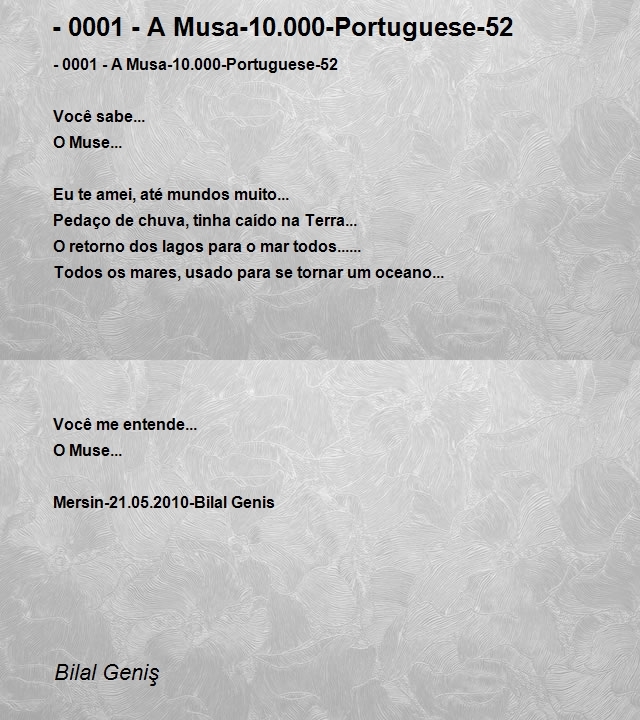 - 0001 - A Musa-10.000-Portuguese-52

- 0001 - A Musa-10.000-Portuguese-52

Você sabe...
O Muse...

Eu te amei, até mundos muito...
Pedaço de chuva, tinha caído na Terra...
O retorno dos lagos para o mar todos......
Todos os mares, usado para se tornar um oceano...

Você me entende...
O Muse...

Mersin-21.05.2010-Bilal Genis

Bilal Geniş